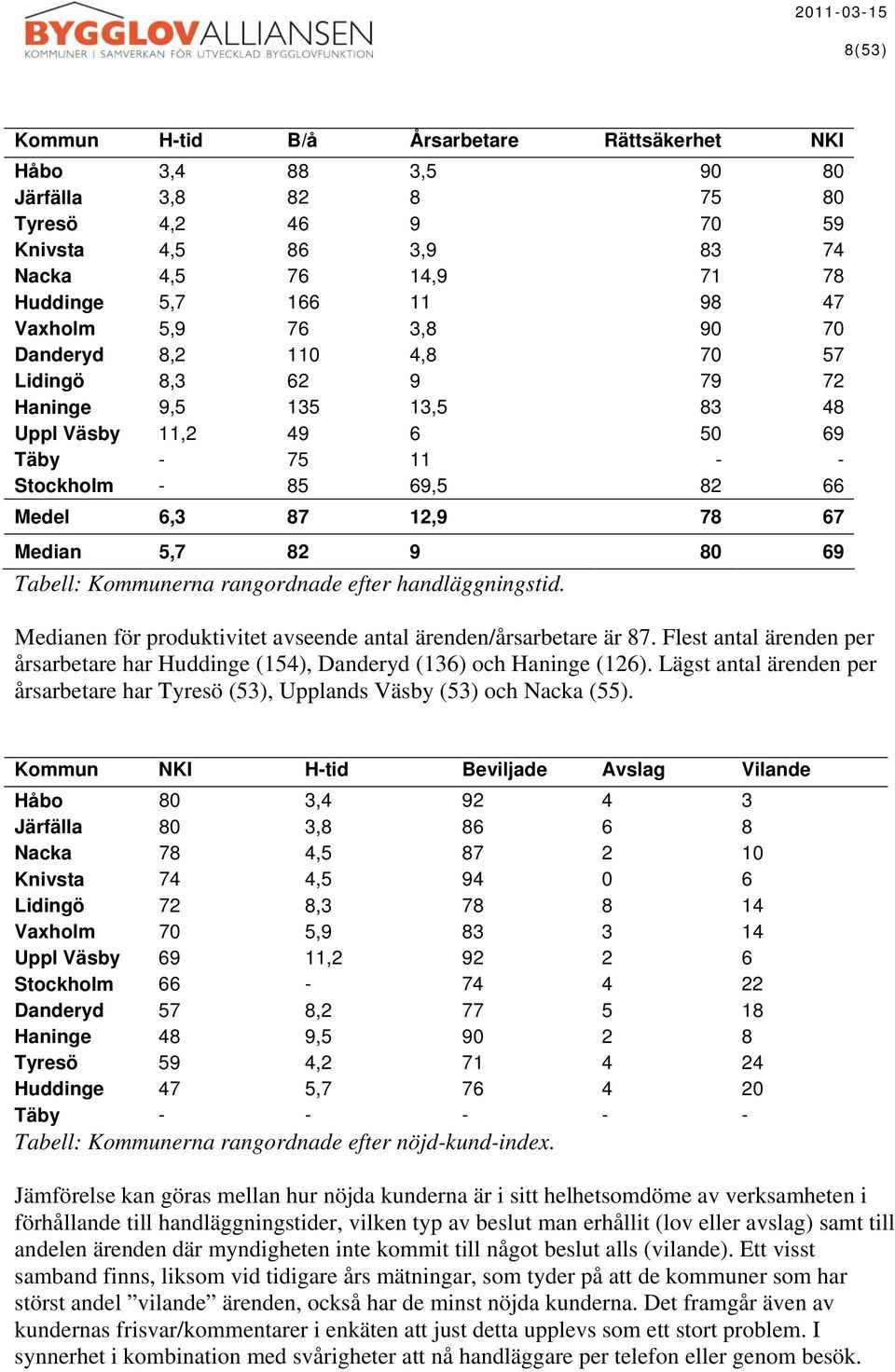 BYGGLOVALLIANSEN
KOMMUNER I SAMVERKAN FÖR UTVECKLAD BYGGLOVFUNKTION

2011-03-15

8(53)

| Kommun | H-tid | B/å | Årsarbetare | Rättsäkerhet | NKI |
|---|---|---|---|---|---|
| Håbo | 3,4 | 88 | 3,5 | 90 | 80 |
| Järfälla | 3,8 | 82 | 8 | 75 | 80 |
| Tyresö | 4,2 | 46 | 9 | 70 | 59 |
| Knivsta | 4,5 | 86 | 3,9 | 83 | 74 |
| Nacka | 4,5 | 76 | 14,9 | 71 | 78 |
| Huddinge | 5,7 | 166 | 11 | 98 | 47 |
| Vaxholm | 5,9 | 76 | 3,8 | 90 | 70 |
| Danderyd | 8,2 | 110 | 4,8 | 70 | 57 |
| Lidingö | 8,3 | 62 | 9 | 79 | 72 |
| Haninge | 9,5 | 135 | 13,5 | 83 | 48 |
| Uppl Väsby | 11,2 | 49 | 6 | 50 | 69 |
| Täby | - | 75 | 11 | - | - |
| Stockholm | - | 85 | 69,5 | 82 | 66 |
| Medel | 6,3 | 87 | 12,9 | 78 | 67 |
| Median | 5,7 | 82 | 9 | 80 | 69 |

Tabell: Kommunerna rangordnade efter handläggningstid.

Medianen för produktivitet avseende antal ärenden/årsarbetare är 87. Flest antal ärenden per årsarbetare har Huddinge (154), Danderyd (136) och Haninge (126). Lägst antal ärenden per årsarbetare har Tyresö (53), Upplands Väsby (53) och Nacka (55).

| Kommun | NKI | H-tid | Beviljade | Avslag | Vilande |
|---|---|---|---|---|---|
| Håbo | 80 | 3,4 | 92 | 4 | 3 |
| Järfälla | 80 | 3,8 | 86 | 6 | 8 |
| Nacka | 78 | 4,5 | 87 | 2 | 10 |
| Knivsta | 74 | 4,5 | 94 | 0 | 6 |
| Lidingö | 72 | 8,3 | 78 | 8 | 14 |
| Vaxholm | 70 | 5,9 | 83 | 3 | 14 |
| Uppl Väsby | 69 | 11,2 | 92 | 2 | 6 |
| Stockholm | 66 | - | 74 | 4 | 22 |
| Danderyd | 57 | 8,2 | 77 | 5 | 18 |
| Haninge | 48 | 9,5 | 90 | 2 | 8 |
| Tyresö | 59 | 4,2 | 71 | 4 | 24 |
| Huddinge | 47 | 5,7 | 76 | 4 | 20 |
| Täby | - | - | - | - | - |

Tabell: Kommunerna rangordnade efter nöjd-kund-index.

Jämförelse kan göras mellan hur nöjda kunderna är i sitt helhetsomdöme av verksamheten i förhållande till handläggningstider, vilken typ av beslut man erhållit (lov eller avslag) samt till andelen ärenden där myndigheten inte kommit till något beslut alls (vilande). Ett visst samband finns, liksom vid tidigare års mätningar, som tyder på att de kommuner som har störst andel ”vilande” ärenden, också har de minst nöjda kunderna. Det framgår även av kundernas frisvar/kommentarer i enkäten att just detta upplevs som ett stort problem. I synnerhet i kombination med svårigheter att nå handläggare per telefon eller genom besök.